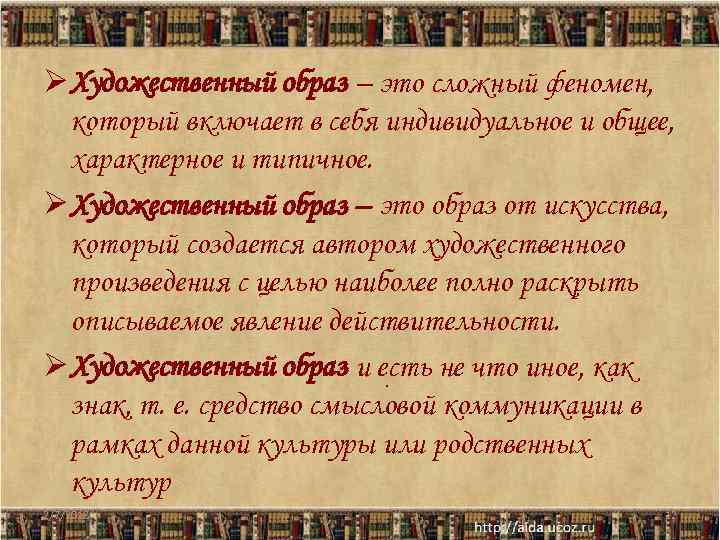 ➢ Художественный образ – это сложный феномен, который включает в себя индивидуальное и общее, характерное и типичное.

➢ Художественный образ – это образ от искусства, который создается автором художественного произведения с целью наиболее полно раскрыть описываемое явление действительности.

➢ Художественный образ и есть не что иное, как знак, т. е. средство смысловой коммуникации в рамках данной культуры или родственных культур

http://aida.ucoz.ru